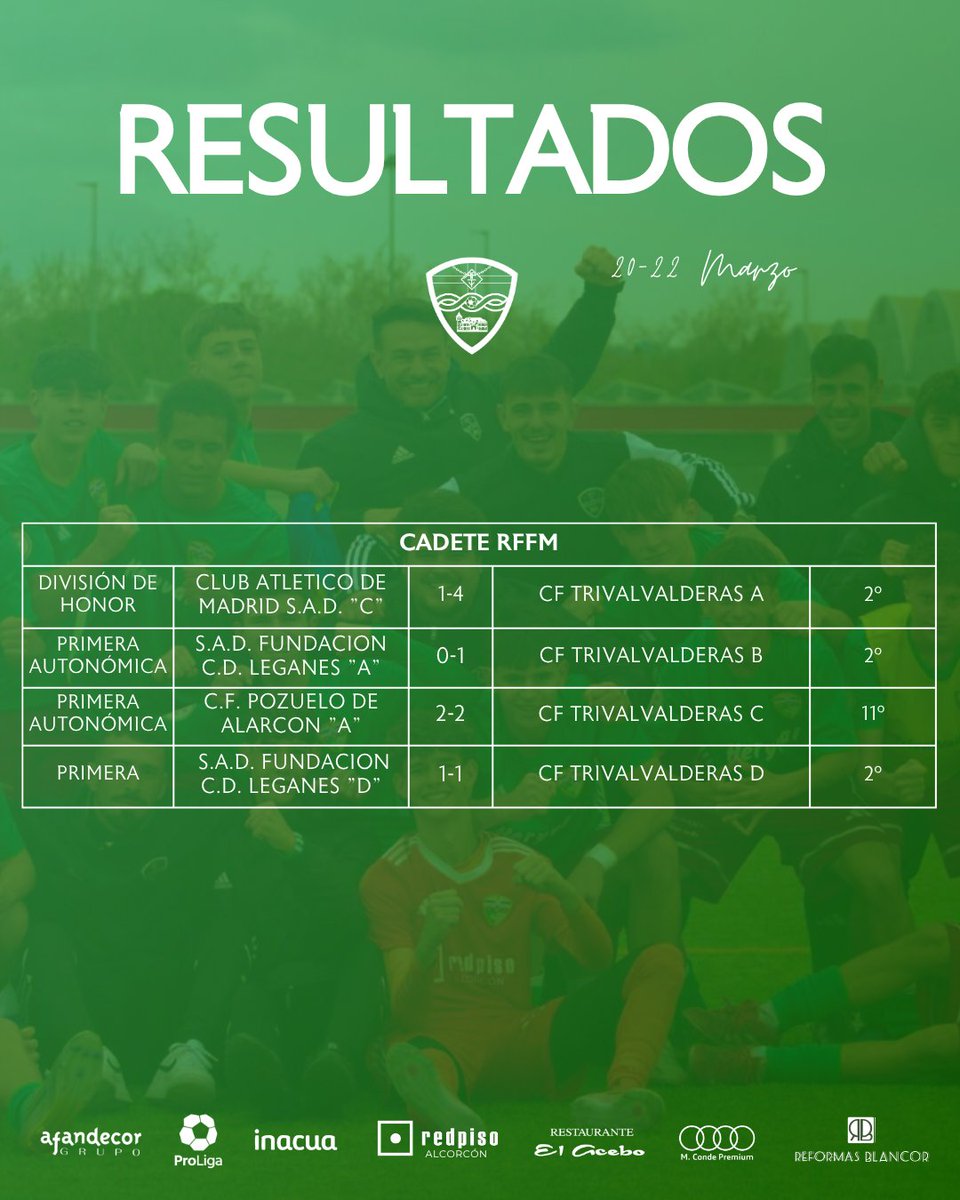 RESULTADOS

20-22 Marzo

| CADETE RFFM | | | | |
|---|---|---|---|---|
| DIVISIÓN DE HONOR | CLUB ATLETICO DE MADRID S.A.D. "C" | 1-4 | CF TRIVALVALDERAS A | 2º |
| PRIMERA AUTONÓMICA | S.A.D. FUNDACION C.D. LEGANES "A" | 0-1 | CF TRIVALVALDERAS B | 2º |
| PRIMERA AUTONÓMICA | C.F. POZUELO DE ALARCON "A" | 2-2 | CF TRIVALVALDERAS C | 11º |
| PRIMERA | S.A.D. FUNDACION C.D. LEGANES "D" | 1-1 | CF TRIVALVALDERAS D | 2º |

afandecor GRUPO

ProLiga

inacua

redpiso ALCORCÓN

RESTAURANTE El Acebo

M. Conde Premium

REFORMAS BLANCOR